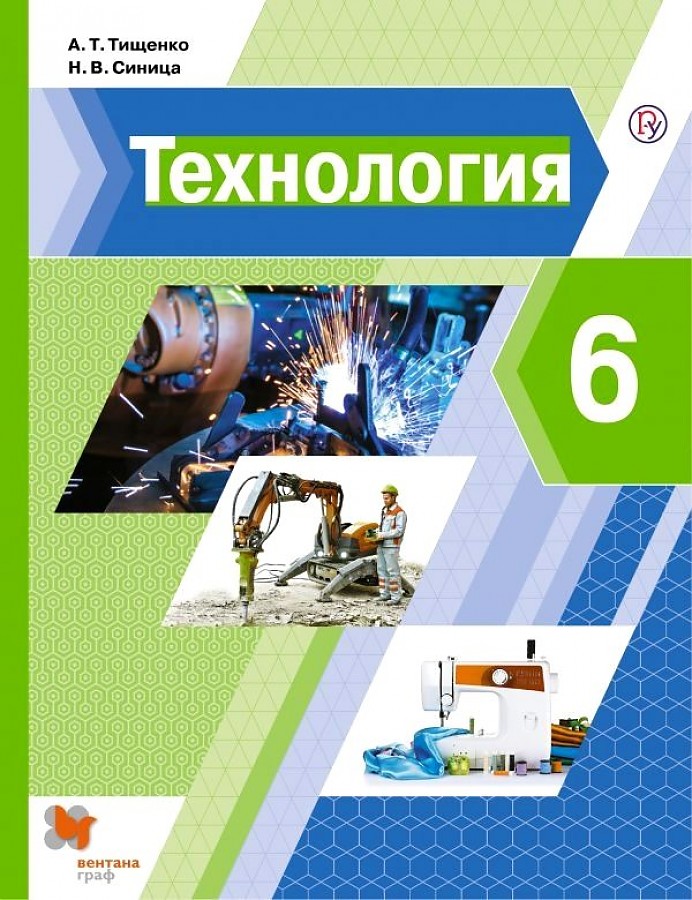 А. Т. Тищенко
Н. В. Синица

Технология

6

вентана
граф